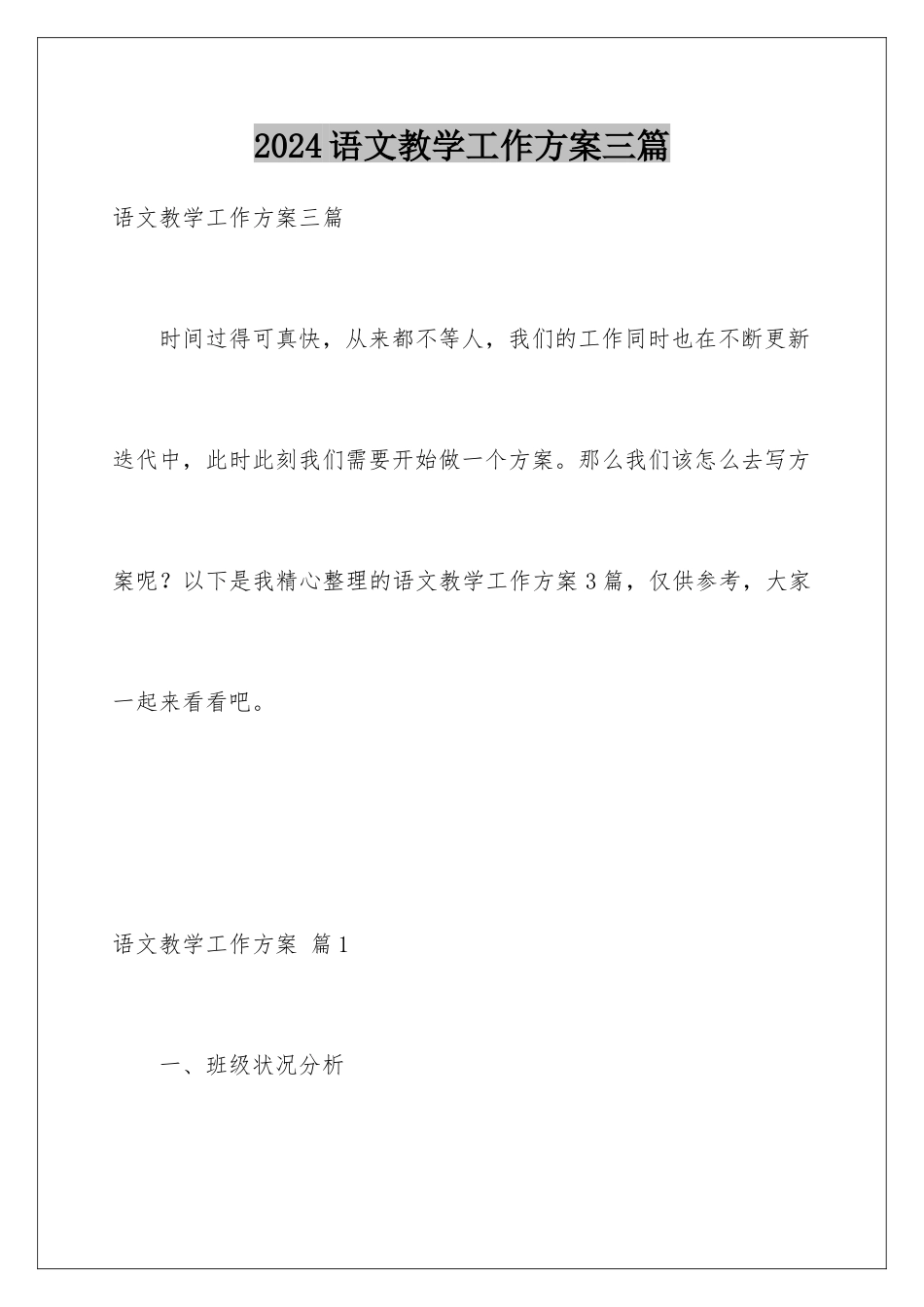 2024语文教学工作方案三篇

语文教学工作方案三篇

时间过得可真快，从来都不等人，我们的工作同时也在不断更新迭代中，此时此刻我们需要开始做一个方案。那么我们该怎么去写方案呢？以下是我精心整理的语文教学工作方案3篇，仅供参考，大家一起来看看吧。

语文教学工作方案 篇1

一、班级状况分析